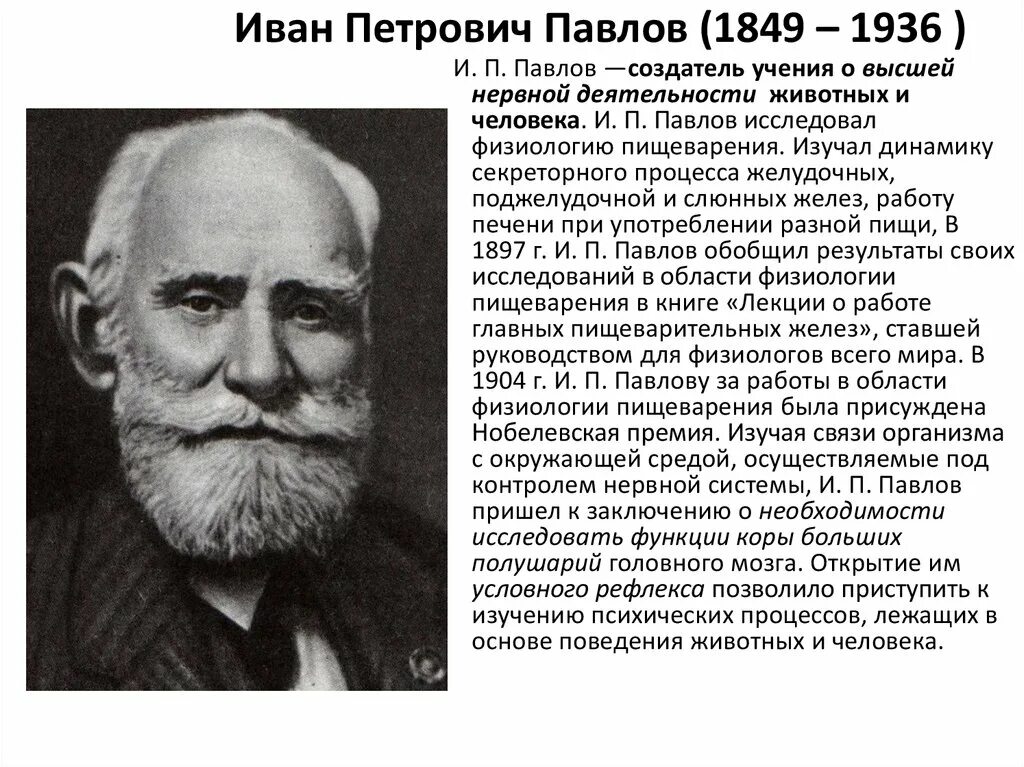 Иван Петрович Павлов (1849 – 1936 )

И. П. Павлов —создатель учения о высшей нервной деятельности животных и человека. И. П. Павлов исследовал физиологию пищеварения. Изучал динамику секреторного процесса желудочных, поджелудочной и слюнных желез, работу печени при употреблении разной пищи, В 1897 г. И. П. Павлов обобщил результаты своих исследований в области физиологии пищеварения в книге «Лекции о работе главных пищеварительных желез», ставшей руководством для физиологов всего мира. В 1904 г. И. П. Павлову за работы в области физиологии пищеварения была присуждена Нобелевская премия. Изучая связи организма с окружающей средой, осуществляемые под контролем нервной системы, И. П. Павлов пришел к заключению о необходимости исследовать функции коры больших полушарий головного мозга. Открытие им условного рефлекса позволило приступить к изучению психических процессов, лежащих в основе поведения животных и человека.